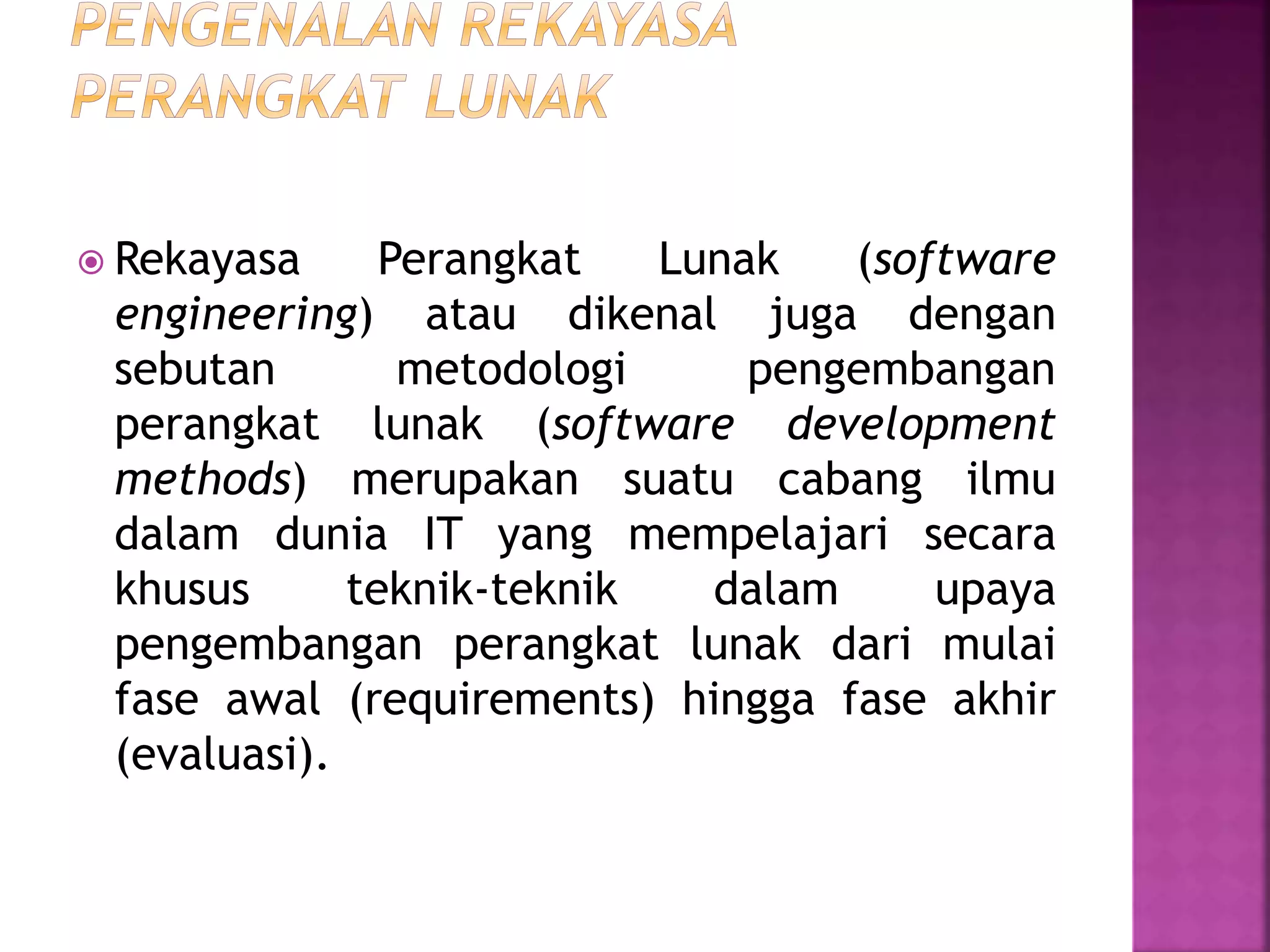 PENGENALAN REKAYASA PERANGKAT LUNAK

Rekayasa Perangkat Lunak (software engineering) atau dikenal juga dengan sebutan metodologi pengembangan perangkat lunak (software development methods) merupakan suatu cabang ilmu dalam dunia IT yang mempelajari secara khusus teknik-teknik dalam upaya pengembangan perangkat lunak dari mulai fase awal (requirements) hingga fase akhir (evaluasi).